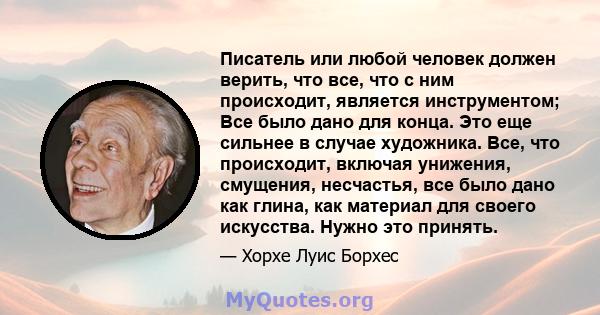 Писатель или любой человек должен верить, что все, что с ним происходит, является инструментом; Все было дано для конца. Это еще сильнее в случае художника. Все, что происходит, включая унижения, смущения, несчастья, все было дано как глина, как материал для своего искусства. Нужно это принять.

— Хорхе Луис Борхес

MyQuotes.org